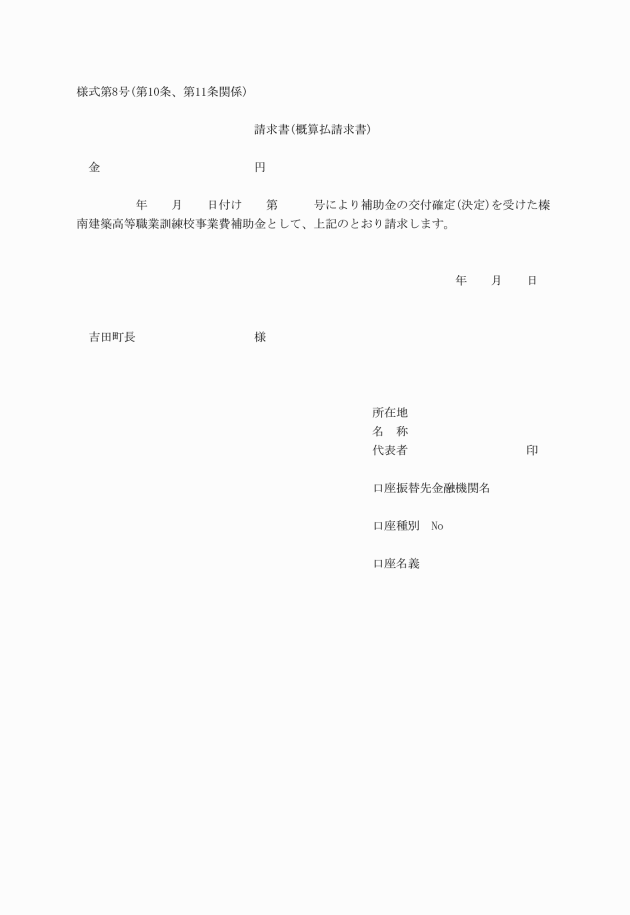 様式第8号(第10条、第11条関係)

請求書(概算払請求書)

金　　　　　　　　円

年　　月　　日付け　　第　　　号により補助金の交付確定(決定)を受けた榛南建築高等職業訓練校事業費補助金として、上記のとおり請求します。

年　　月　　日

吉田町長　　　　　　　様

所在地
名　称
代表者　　　　　　　　　印

口座振替先金融機関名

口座種別　No

口座名義